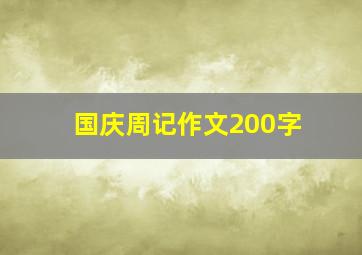 国庆周记作文200字